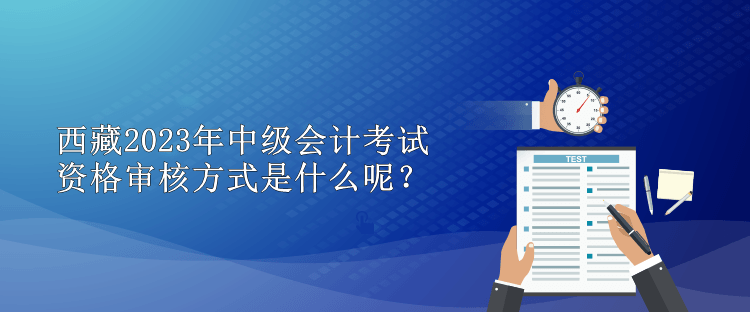 西藏2023年中级会计考试资格审核方式是什么呢？

TEST